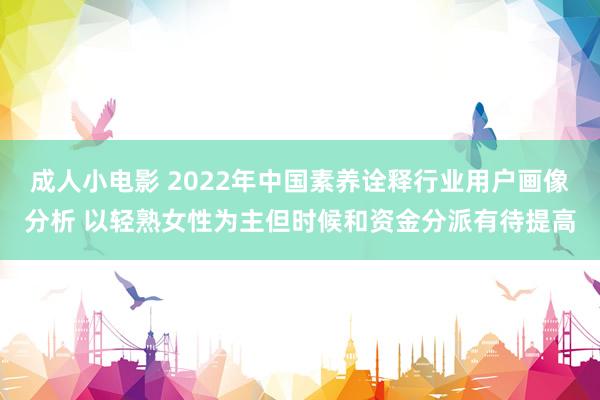 成人小电影 2022年中国素养诠释行业用户画像分析 以轻熟女性为主但时候和资金分派有待提高